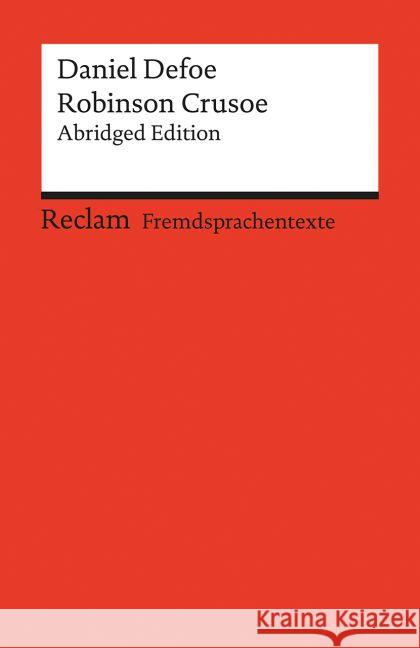 Daniel Defoe
Robinson Crusoe
Abridged Edition

Reclam Fremdsprachentexte